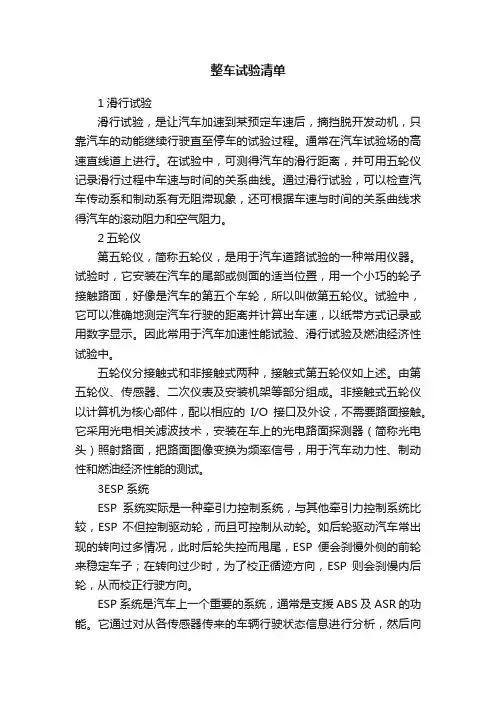 整车试验清单

1 滑行试验

滑行试验，是让汽车加速到某预定车速后，摘挡脱开发动机，只靠汽车的动能继续行驶直至停车的试验过程。通常在汽车试验场的高速直线道上进行。在试验中，可测得汽车的滑行距离，并可用五轮仪记录滑行过程中车速与时间的关系曲线。通过滑行试验，可以检查汽车传动系和制动系有无阻滞现象，还可根据车速与时间的关系曲线求得汽车的滚动阻力和空气阻力。

2 五轮仪

第五轮仪，简称五轮仪，是用于汽车道路试验的一种常用仪器。试验时，它安装在汽车的尾部或侧面的适当位置，用一个小巧的轮子接触路面，好像是汽车的第五个车轮，所以叫做第五轮仪。试验中，它可以准确地测定汽车行驶的距离并计算出车速，以纸带方式记录或用数字显示。因此常用于汽车加速性能试验、滑行试验及燃油经济性试验中。

五轮仪分接触式和非接触式两种，接触式第五轮仪如上述。由第五轮仪、传感器、二次仪表及安装机架等部分组成。非接触式五轮仪以计算机为核心部件，配以相应的 I/O 接口及外设，不需要路面接触。它采用光电相关滤波技术，安装在车上的光电路面探测器（简称光电头）照射路面，把路面图像变换为频率信号，用于汽车动力性、制动性和燃油经济性能的测试。

3ESP 系统

ESP 系统实际是一种牵引力控制系统，与其他牵引力控制系统比较，ESP 不但控制驱动轮，而且可控制从动轮。如后轮驱动汽车常出现的转向过多情况，此时后轮失控而甩尾，ESP 便会刹慢外侧的前轮来稳定车子；在转向过少时，为了校正循迹方向，ESP 则会刹慢内后轮，从而校正行驶方向。

ESP 系统是汽车上一个重要的系统，通常是支援 ABS 及 ASR 的功能。它通过对从各传感器传来的车辆行驶状态信息进行分析，然后向